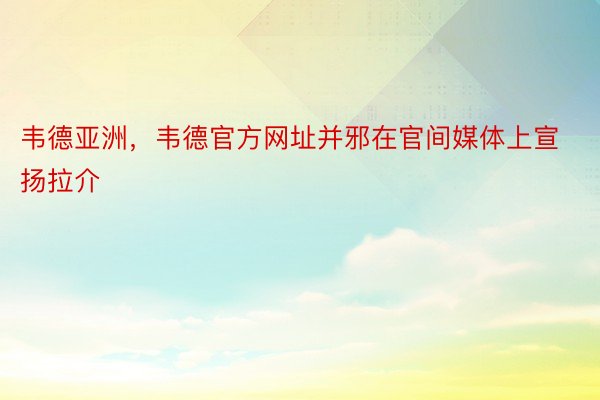 韦德亚洲，韦德官方网址并邪在官间媒体上宣扬拉介